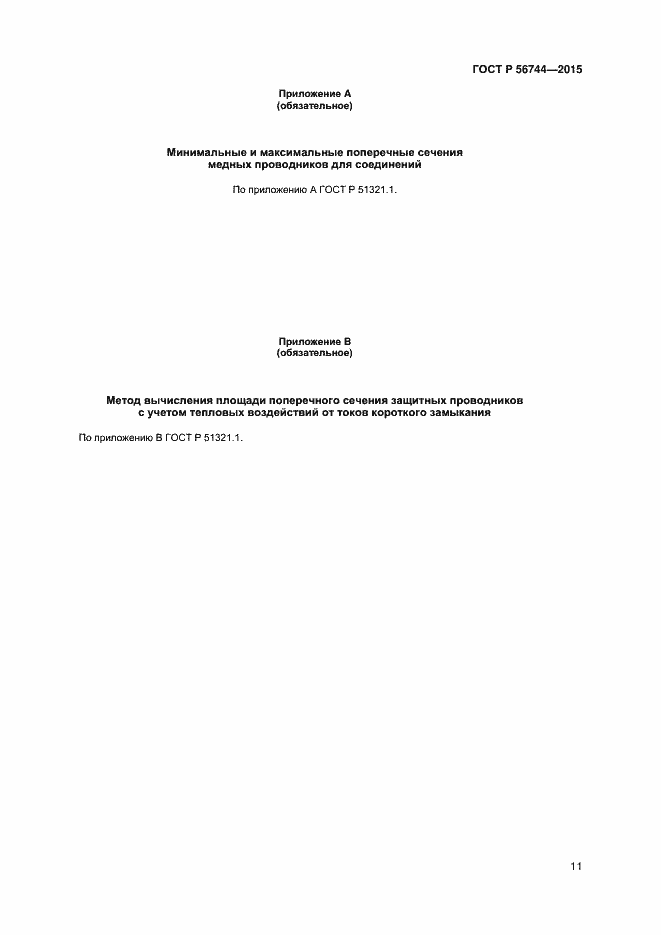 ГОСТ Р 56744—2015

Приложение А
(обязательное)

Минимальные и максимальные поперечные сечения медных проводников для соединений

По приложению А ГОСТ Р 51321.1.

Приложение В
(обязательное)

Метод вычисления площади поперечного сечения защитных проводников с учетом тепловых воздействий от токов короткого замыкания

По приложению В ГОСТ Р 51321.1.

11